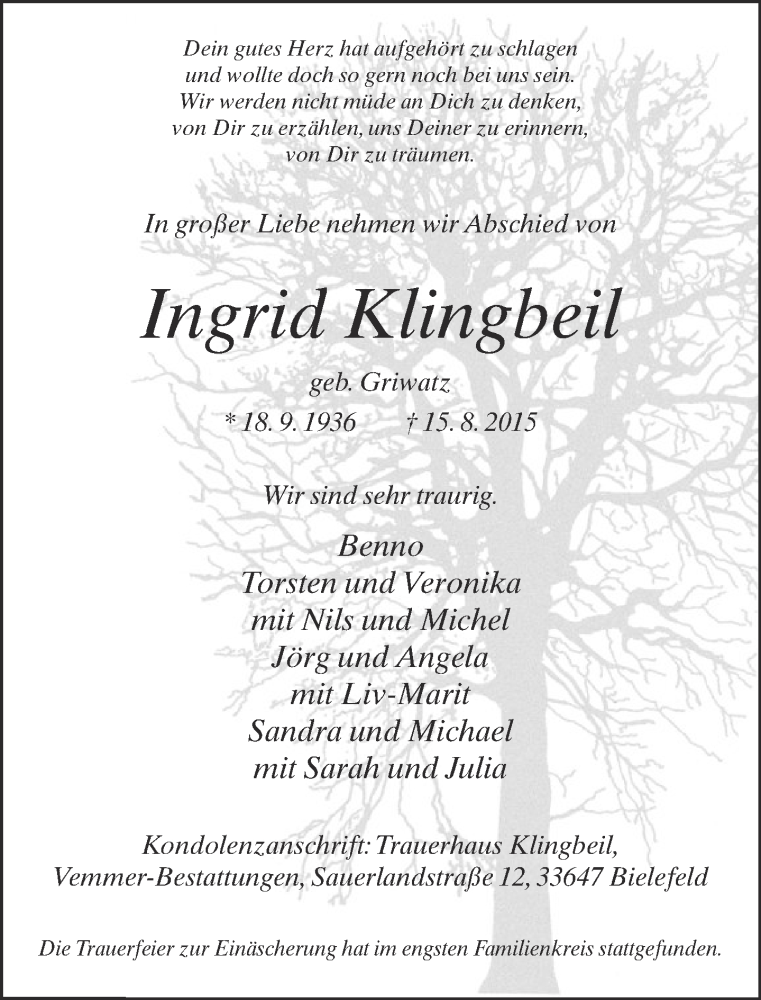 Dein gutes Herz hat aufgehört zu schlagen
und wollte doch so gern noch bei uns sein.
Wir werden nicht müde an Dich zu denken,
von Dir zu erzählen, uns Deiner zu erinnern,
von Dir zu träumen.

In großer Liebe nehmen wir Abschied von

Ingrid Klingbeil

geb. Griwatz

* 18. 9. 1936 † 15. 8. 2015

Wir sind sehr traurig.

Benno
Torsten und Veronika
mit Nils und Michel
Jörg und Angela
mit Liv-Marit
Sandra und Michael
mit Sarah und Julia

Kondolenzanschrift: Trauerhaus Klingbeil,
Vemmer-Bestattungen, Sauerlandstraße 12, 33647 Bielefeld

Die Trauerfeier zur Einäscherung hat im engsten Familienkreis stattgefunden.